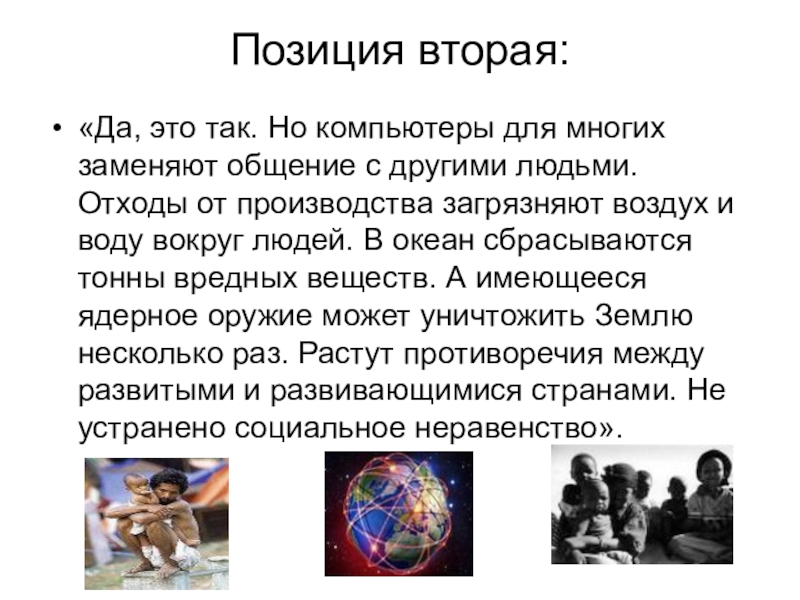 Позиция вторая:

• «Да, это так. Но компьютеры для многих заменяют общение с другими людьми. Отходы от производства загрязняют воздух и воду вокруг людей. В океан сбрасываются тонны вредных веществ. А имеющееся ядерное оружие может уничтожить Землю несколько раз. Растут противоречия между развитыми и развивающимися странами. Не устранено социальное неравенство».